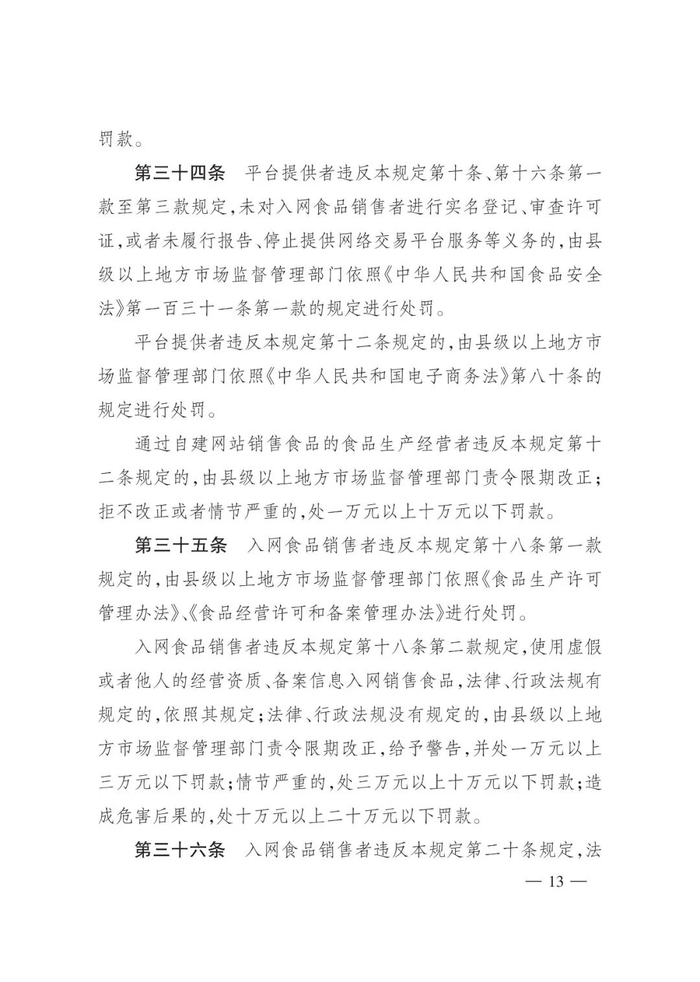 罚款。

第三十四条　平台提供者违反本规定第十条、第十六条第一款至第三款规定，未对入网食品销售者进行实名登记、审查许可证，或者未履行报告、停止提供网络交易平台服务等义务的，由县级以上地方市场监督管理部门依照《中华人民共和国食品安全法》第一百三十一条第一款的规定进行处罚。

平台提供者违反本规定第十二条规定的，由县级以上地方市场监督管理部门依照《中华人民共和国电子商务法》第八十条的规定进行处罚。

通过自建网站销售食品的食品生产经营者违反本规定第十二条规定的，由县级以上地方市场监督管理部门责令限期改正；拒不改正或者情节严重的，处一万元以上十万元以下罚款。

第三十五条　入网食品销售者违反本规定第十八条第一款规定的，由县级以上地方市场监督管理部门依照《食品生产许可管理办法》、《食品经营许可和备案管理办法》进行处罚。

入网食品销售者违反本规定第十八条第二款规定，使用虚假或者他人的经营资质、备案信息入网销售食品，法律、行政法规有规定的，依照其规定；法律、行政法规没有规定的，由县级以上地方市场监督管理部门责令限期改正，给予警告，并处一万元以上三万元以下罚款；情节严重的，处三万元以上十万元以下罚款；造成危害后果的，处十万元以上二十万元以下罚款。

第三十六条　入网食品销售者违反本规定第二十条规定，法

— 13 —